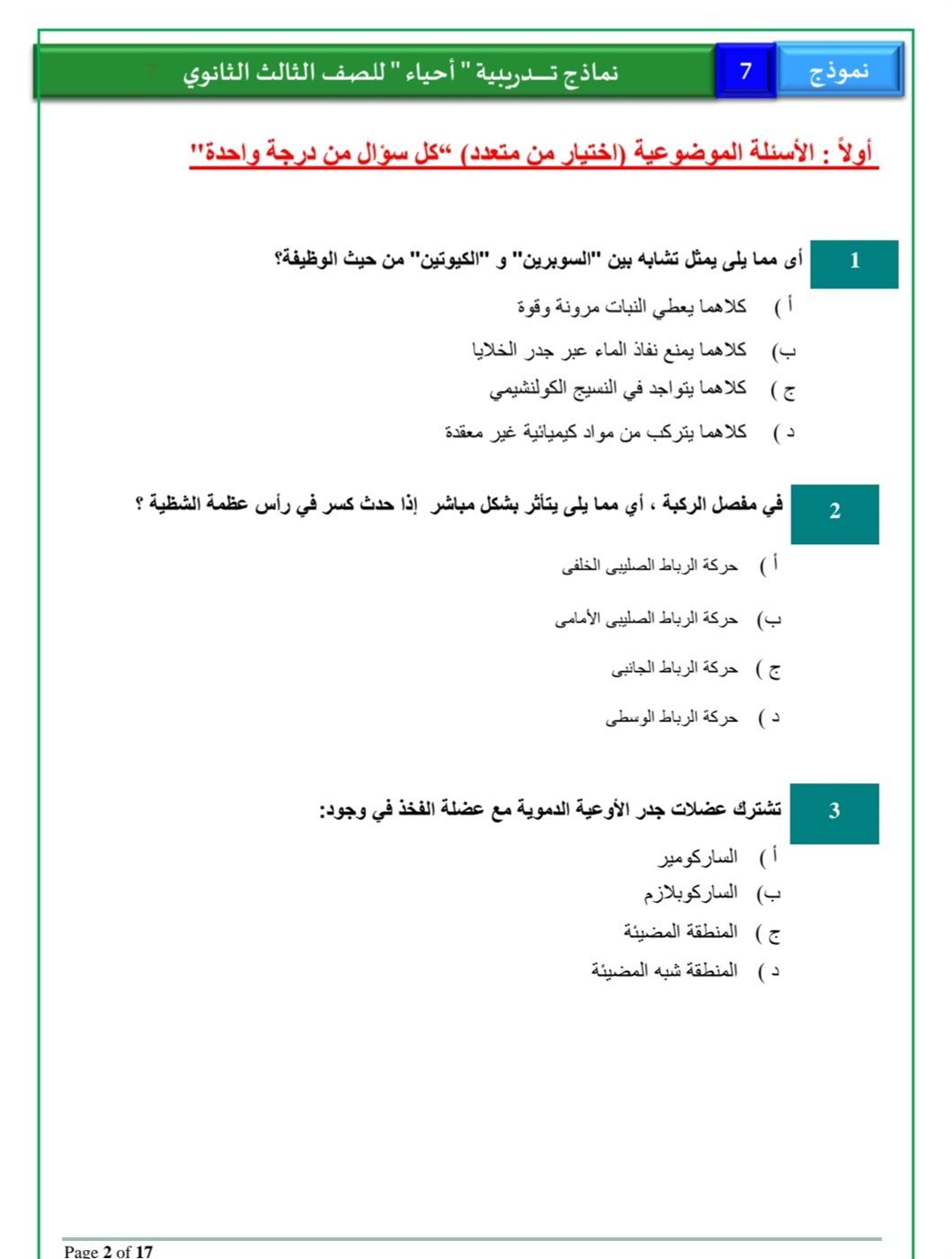 نموذج 7 نماذج تـــدريبية " أحياء " للصف الثالث الثانوي 7

أولاً : الأسئلة الموضوعية (اختيار من متعدد) "كل سؤال من درجة واحدة"

1 أى مما يلى يمثل تشابه بين "السوبرين" و "الكيوتين" من حيث الوظيفة؟

أ ) كلاهما يعطي النبات مرونة وقوة

ب) كلاهما يمنع نفاذ الماء عبر جدر الخلايا

ج ) كلاهما يتواجد في النسيج الكولنشيمي

د ) كلاهما يتركب من مواد كيميائية غير معقدة

2 في مفصل الركبة ، أي مما يلى يتأثر بشكل مباشر إذا حدث كسر في رأس عظمة الشظية ؟

أ ) حركة الرباط الصليبى الخلفى

ب) حركة الرباط الصليبى الأمامى

ج ) حركة الرباط الجانبى

د ) حركة الرباط الوسطى

3 تشترك عضلات جدر الأوعية الدموية مع عضلة الفخذ في وجود:

أ ) الساركومير

ب) الساركوبلازم

ج ) المنطقة المضيئة

د ) المنطقة شبه المضيئة

Page 2 of 17